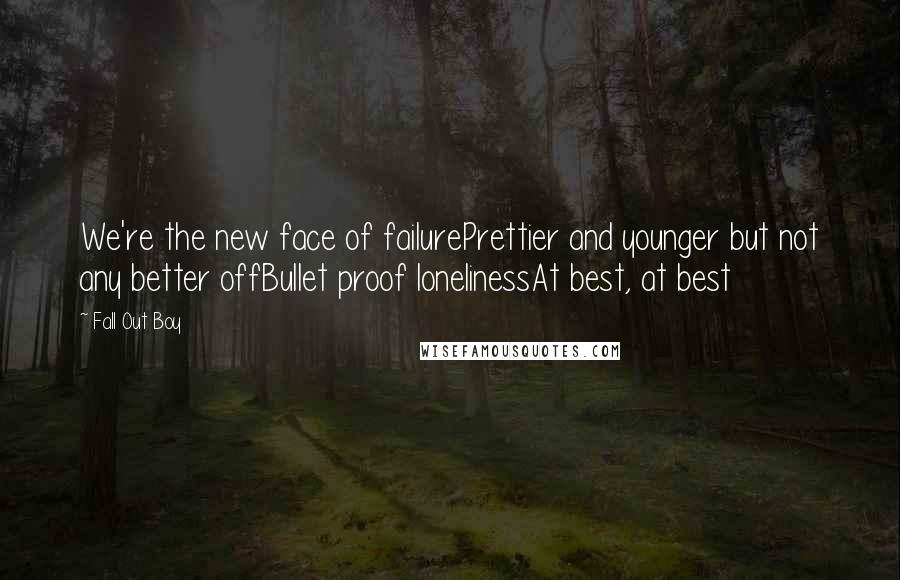 We're the new face of failurePrettier and younger but not any better offBullet proof lonelinessAt best, at best

~ Fall Out Boy

WISEFAMOUSQUOTES.COM